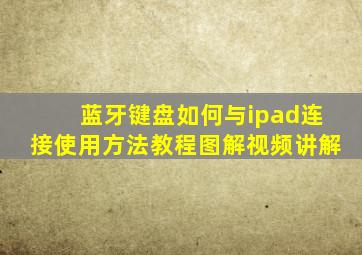 蓝牙键盘如何与ipad连接使用方法教程图解视频讲解